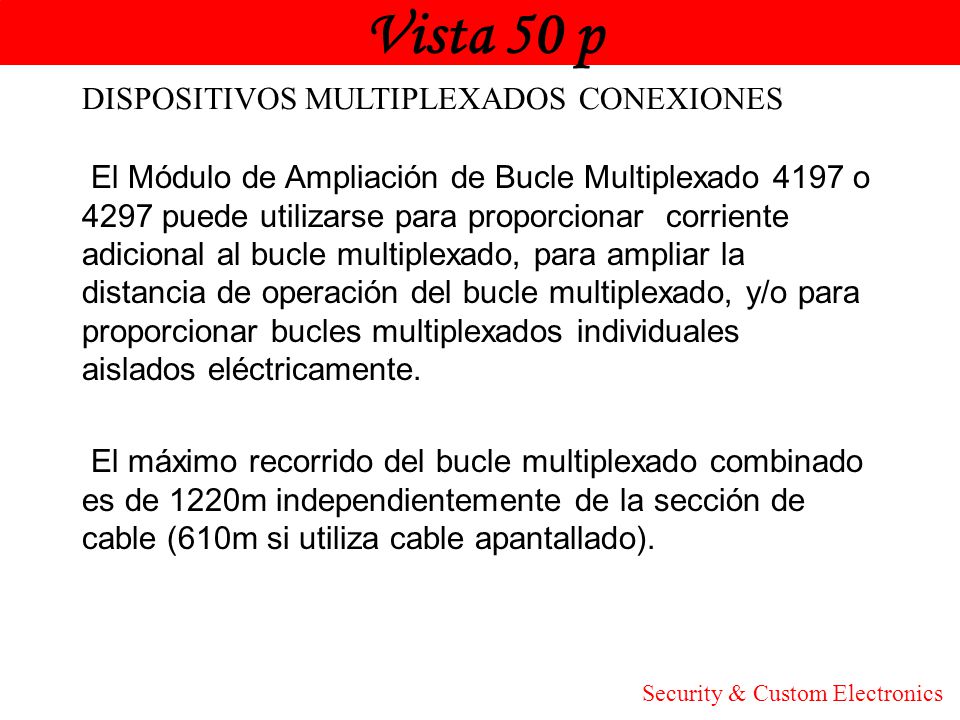 Vista 50 p

DISPOSITIVOS MULTIPLEXADOS CONEXIONES

El Módulo de Ampliación de Bucle Multiplexado 4197 o 4297 puede utilizarse para proporcionar corriente adicional al bucle multiplexado, para ampliar la distancia de operación del bucle multiplexado, y/o para proporcionar bucles multiplexados individuales aislados eléctricamente.

El máximo recorrido del bucle multiplexado combinado es de 1220m independientemente de la sección de cable (610m si utiliza cable apantallado).

Security & Custom Electronics